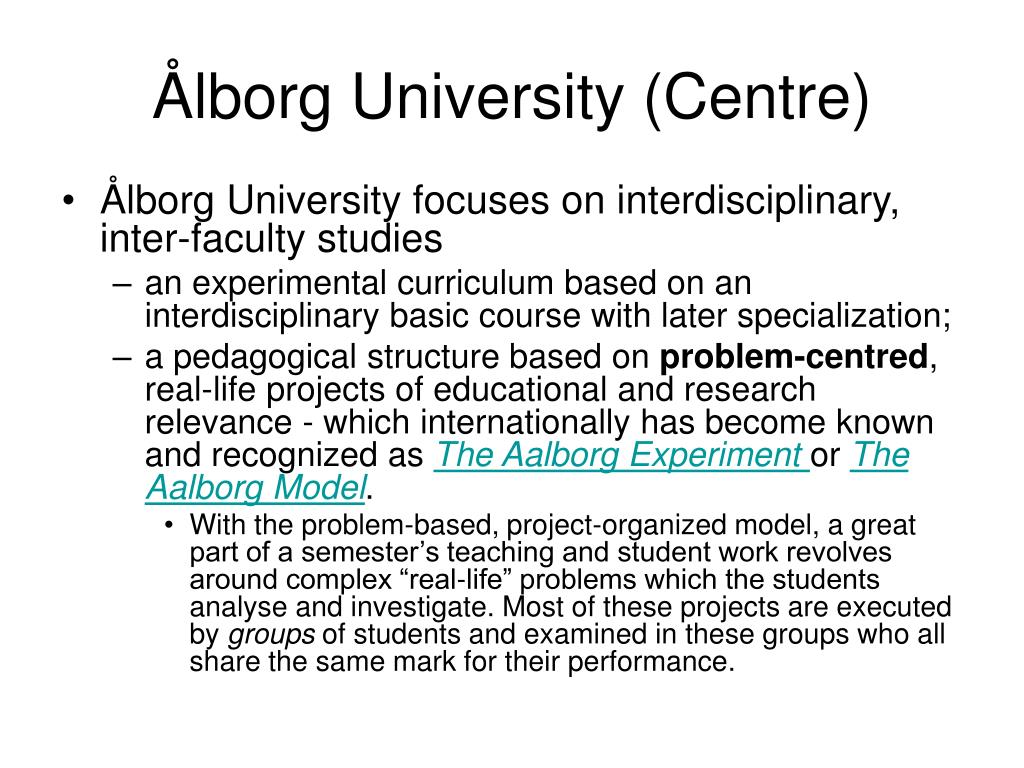 Ålborg University (Centre)

• Ålborg University focuses on interdisciplinary, inter-faculty studies

– an experimental curriculum based on an interdisciplinary basic course with later specialization;

– a pedagogical structure based on problem-centred, real-life projects of educational and research relevance - which internationally has become known and recognized as The Aalborg Experiment or The Aalborg Model.

• With the problem-based, project-organized model, a great part of a semester's teaching and student work revolves around complex "real-life" problems which the students analyse and investigate. Most of these projects are executed by groups of students and examined in these groups who all share the same mark for their performance.